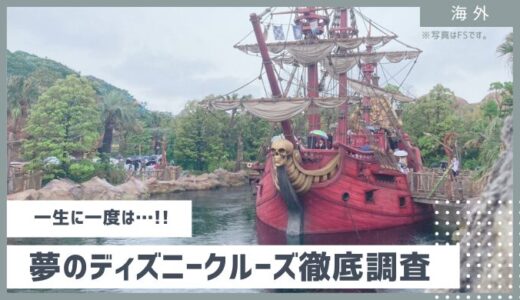 海外

※写真はFSです。

一生に一度は…!!

夢のディズニークルーズ徹底調査